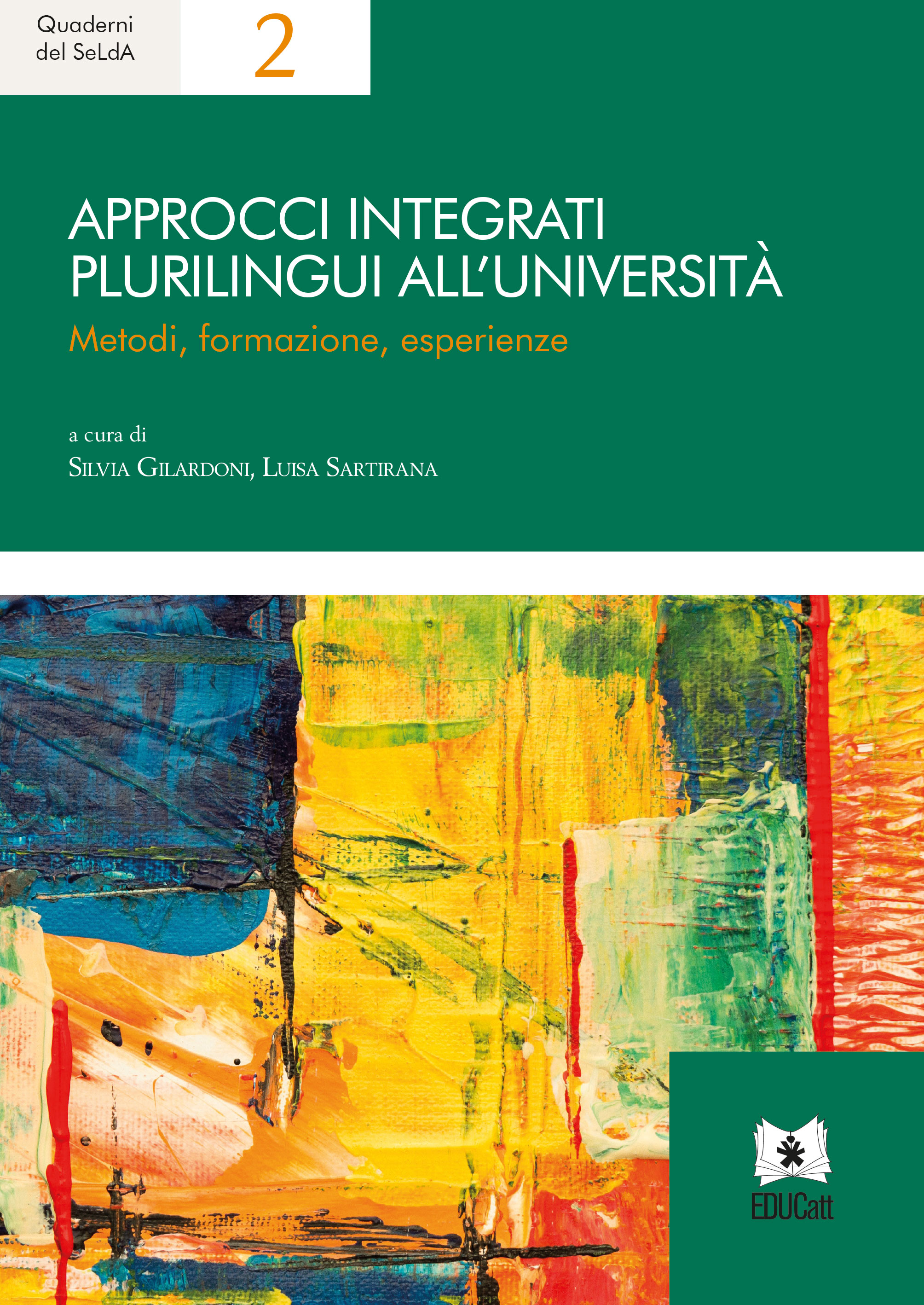 Quaderni del SeLdA

2

APPROCCI INTEGRATI PLURILINGUI ALL'UNIVERSITÀ

Metodi, formazione, esperienze

a cura di

Silvia Gilardoni, Luisa Sartirana

EDUCatt